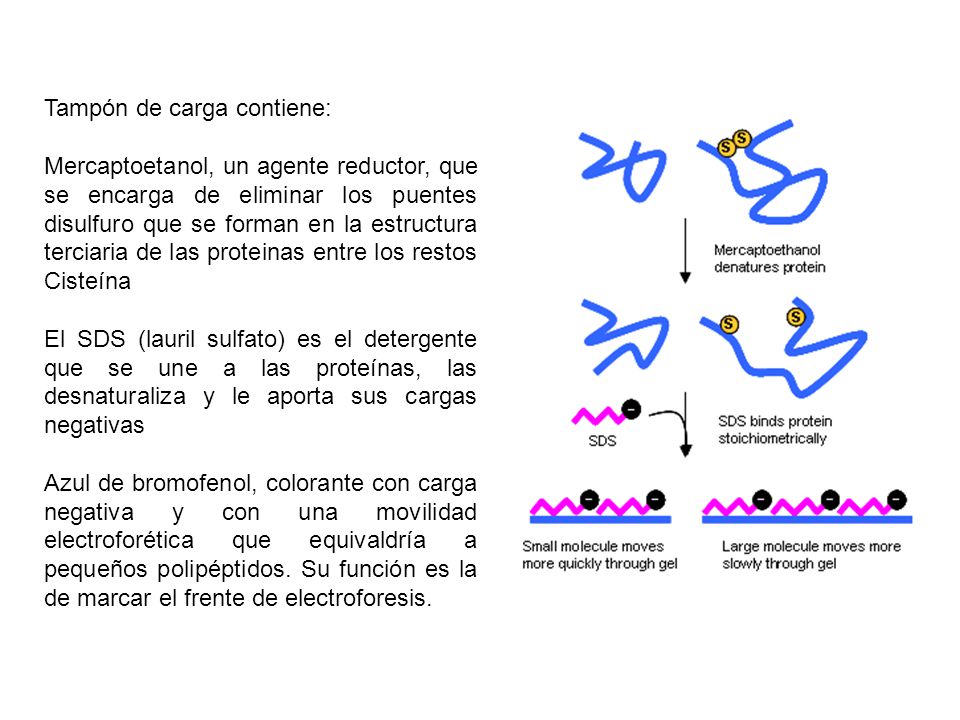 Tampón de carga contiene:

Mercaptoetanol, un agente reductor, que se encarga de eliminar los puentes disulfuro que se forman en la estructura terciaria de las proteinas entre los restos Cisteína

El SDS (lauril sulfato) es el detergente que se une a las proteínas, las desnaturaliza y le aporta sus cargas negativas

Azul de bromofenol, colorante con carga negativa y con una movilidad electroforética que equivaldría a pequeños polipéptidos. Su función es la de marcar el frente de electroforesis.

S S

Mercaptoethanol denatures protein

S S

SDS

SDS binds protein stoichiometrically

Small molecule moves more quickly through gel

Large molecule moves more slowly through gel